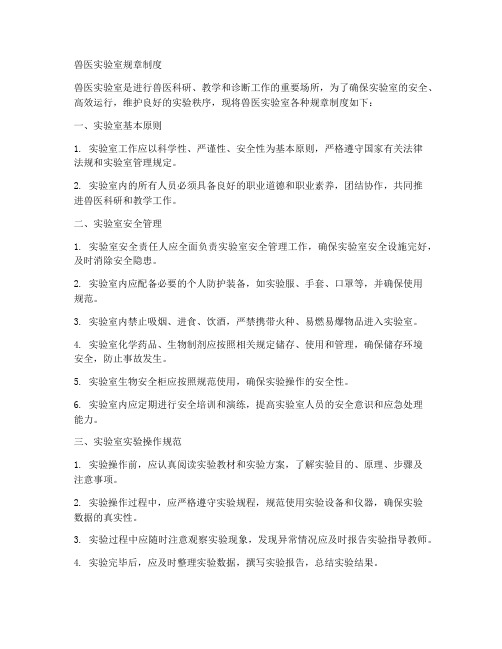 兽医实验室规章制度

兽医实验室是进行兽医科研、教学和诊断工作的重要场所，为了确保实验室的安全、高效运行，维护良好的实验秩序，现将兽医实验室各种规章制度如下：

一、实验室基本原则

1. 实验室工作应以科学性、严谨性、安全性为基本原则，严格遵守国家有关法律法规和实验室管理规定。

2. 实验室内的所有人员必须具备良好的职业道德和职业素养，团结协作，共同推进兽医科研和教学工作。

二、实验室安全管理

1. 实验室安全责任人应全面负责实验室安全管理工作，确保实验室安全设施完好，及时消除安全隐患。

2. 实验室内应配备必要的个人防护装备，如实验服、手套、口罩等，并确保使用规范。

3. 实验室内禁止吸烟、进食、饮酒，严禁携带火种、易燃易爆物品进入实验室。

4. 实验室化学药品、生物制剂应按照相关规定储存、使用和管理，确保储存环境安全，防止事故发生。

5. 实验室生物安全柜应按照规范使用，确保实验操作的安全性。

6. 实验室内应定期进行安全培训和演练，提高实验室人员的安全意识和应急处理能力。

三、实验室实验操作规范

1. 实验操作前，应认真阅读实验教材和实验方案，了解实验目的、原理、步骤及注意事项。

2. 实验操作过程中，应严格遵守实验规程，规范使用实验设备和仪器，确保实验数据的真实性。

3. 实验过程中应随时注意观察实验现象，发现异常情况应及时报告实验指导教师。

4. 实验完毕后，应及时整理实验数据，撰写实验报告，总结实验结果。